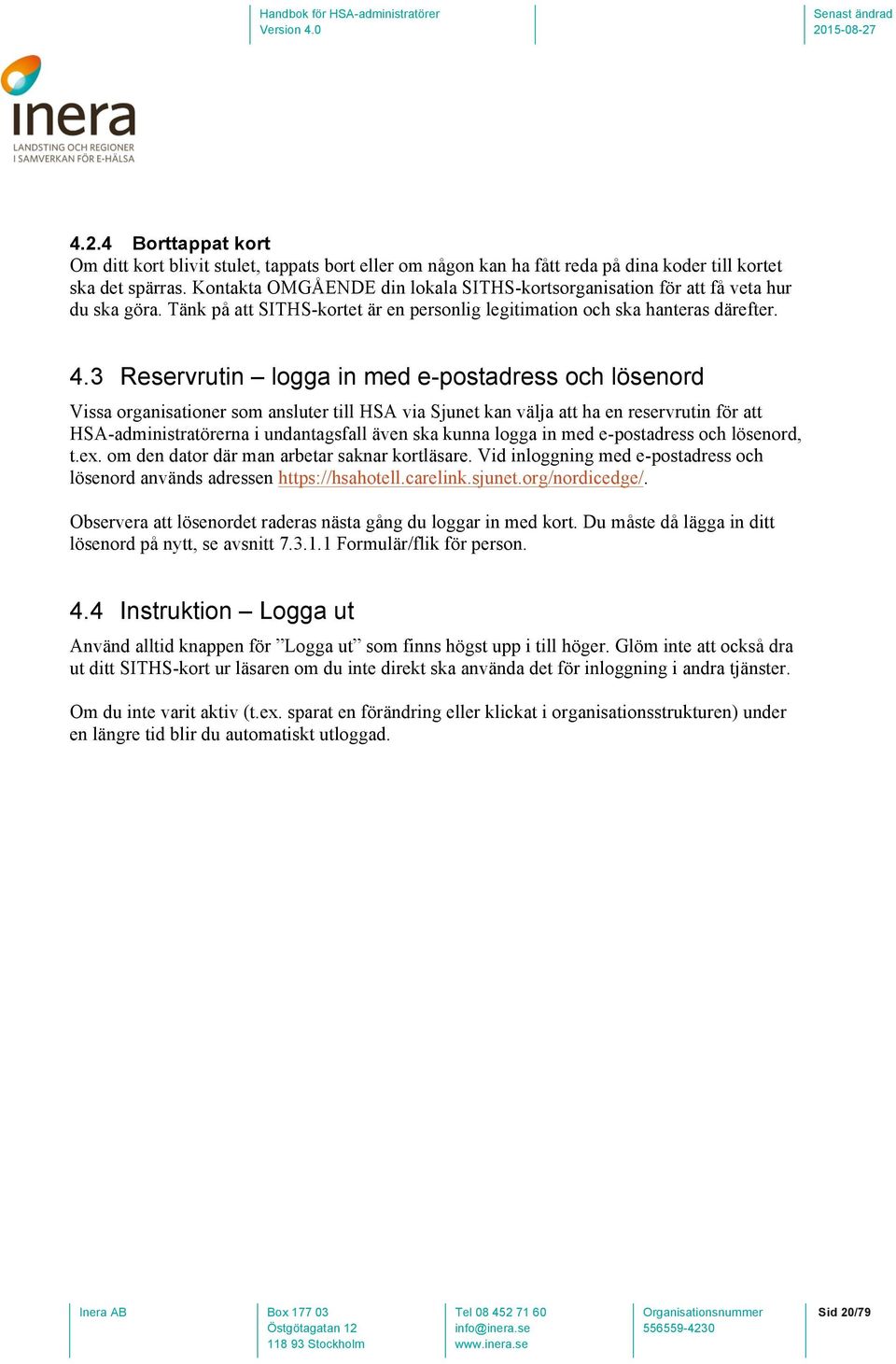 Handbok för HSA-administratörer
Version 4.0

Senast ändrad
2015-08-27

inera
LANDSTING OCH REGIONER
I SAMVERKAN FÖR E-HÄLSA

4.2.4 Borttappat kort
Om ditt kort blivit stulet, tappats bort eller om någon kan ha fått reda på dina koder till kortet ska det spärras. Kontakta OMGÅENDE din lokala SITHS-kortsorganisation för att få veta hur du ska göra. Tänk på att SITHS-kortet är en personlig legitimation och ska hanteras därefter.

4.3 Reservrutin – logga in med e-postadress och lösenord
Vissa organisationer som ansluter till HSA via Sjunet kan välja att ha en reservrutin för att HSA-administratörerna i undantagsfall även ska kunna logga in med e-postadress och lösenord, t.ex. om den dator där man arbetar saknar kortläsare. Vid inloggning med e-postadress och lösenord används adressen https://hsahotell.carelink.sjunet.org/nordicedge/.

Observera att lösenordet raderas nästa gång du loggar in med kort. Du måste då lägga in ditt lösenord på nytt, se avsnitt 7.3.1.1 Formulär/flik för person.

4.4 Instruktion – Logga ut
Använd alltid knappen för ”Logga ut” som finns högst upp i till höger. Glöm inte att också dra ut ditt SITHS-kort ur läsaren om du inte direkt ska använda det för inloggning i andra tjänster.

Om du inte varit aktiv (t.ex. sparat en förändring eller klickat i organisationsstrukturen) under en längre tid blir du automatiskt utloggad.

Inera AB

Box 177 03
Östgötagatan 12
118 93 Stockholm

Tel 08 452 71 60
info@inera.se
www.inera.se

Organisationsnummer
556559-4230

Sid 20/79